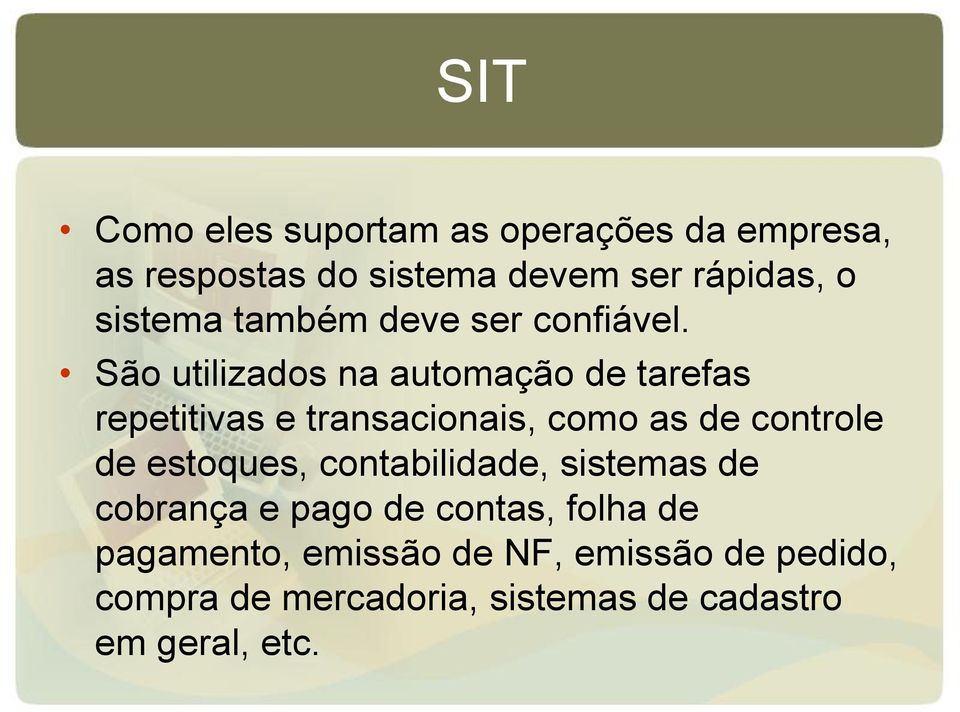 SIT

• Como eles suportam as operações da empresa, as respostas do sistema devem ser rápidas, o sistema também deve ser confiável.
• São utilizados na automação de tarefas repetitivas e transacionais, como as de controle de estoques, contabilidade, sistemas de cobrança e pago de contas, folha de pagamento, emissão de NF, emissão de pedido, compra de mercadoria, sistemas de cadastro em geral, etc.